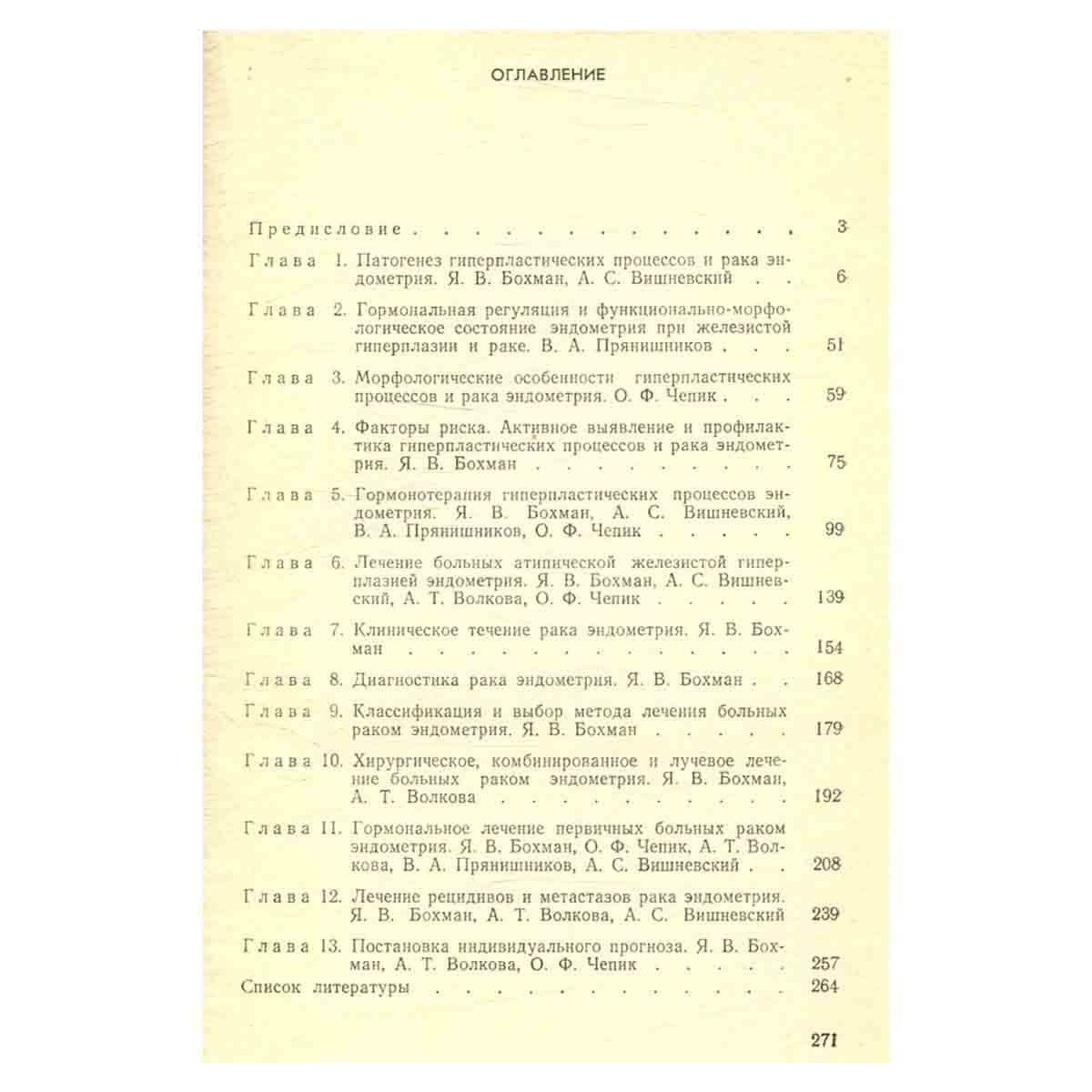 ОГЛАВЛЕНИЕ

Предисловие 3

Глава 1. Патогенез гиперпластических процессов и рака эндометрия. Я. В. Бохман, А. С. Вишневский 6

Глава 2. Гормональная регуляция и функционально-морфологическое состояние эндометрия при железистой гиперплазии и раке. В. А. Прянишников 51

Глава 3. Морфологические особенности гиперпластических процессов и рака эндометрия. О. Ф. Чепик 59

Глава 4. Факторы риска. Активное выявление и профилактика гиперпластических процессов и рака эндометрия. Я. В. Бохман 75

Глава 5. Гормонотерапия гиперпластических процессов эндометрия. Я. В. Бохман, А. С. Вишневский, В. А. Прянишников, О. Ф. Чепик 99

Глава 6. Лечение больных атипической железистой гиперплазией эндометрия. Я. В. Бохман, А. С. Вишневский, А. Т. Волкова, О. Ф. Чепик 139

Глава 7. Клиническое течение рака эндометрия. Я. В. Бохман 154

Глава 8. Диагностика рака эндометрия. Я. В. Бохман 168

Глава 9. Классификация и выбор метода лечения больных раком эндометрия. Я. В. Бохман 179

Глава 10. Хирургическое, комбинированное и лучевое лечение больных раком эндометрия. Я. В. Бохман, А. Т. Волкова 192

Глава 11. Гормональное лечение первичных больных раком эндометрия. Я. В. Бохман, О. Ф. Чепик, А. Т. Волкова, В. А. Прянишников, А. С. Вишневский 208

Глава 12. Лечение рецидивов и метастазов рака эндометрия. Я. В. Бохман, А. Т. Волкова, А. С. Вишневский 239

Глава 13. Постановка индивидуального прогноза. Я. В. Бохман, А. Т. Волкова, О. Ф. Чепик 257

Список литературы 264

271